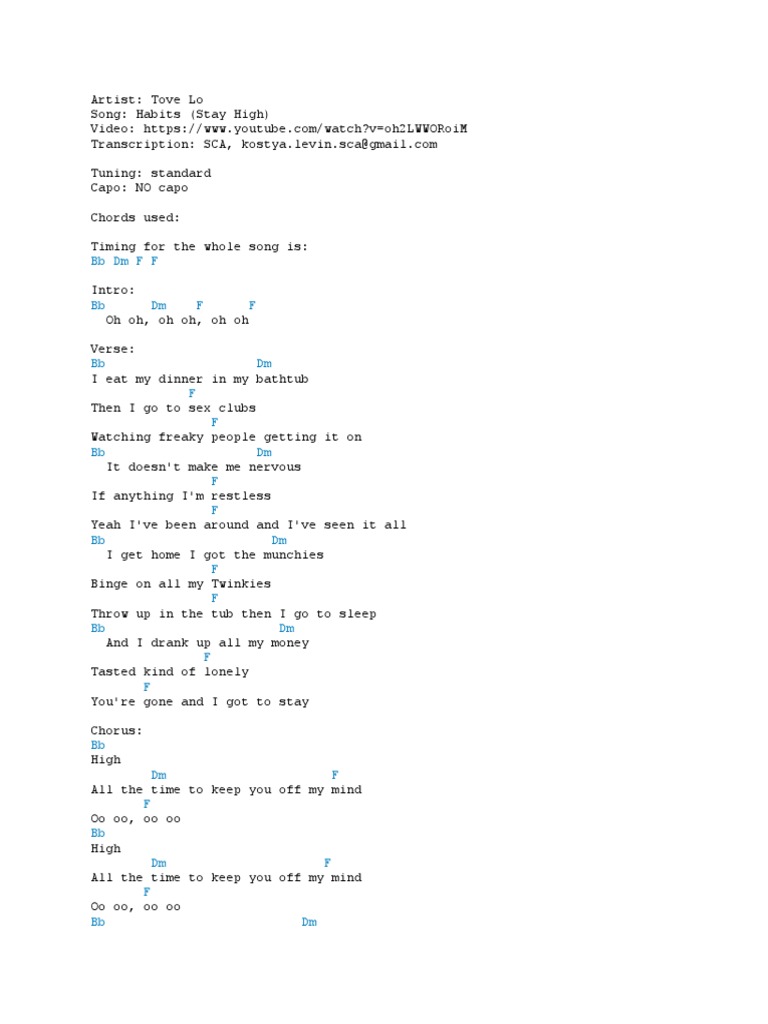 Artist: Tove Lo
Song: Habits (Stay High)
Video: https://www.youtube.com/watch?v=oh2LWWORoiM
Transcription: SCA, kostya.levin.sca@gmail.com

Tuning: standard
Capo: NO capo

Chords used:

Timing for the whole song is:
Bb Dm F F

Intro:
Bb Dm F F
Oh oh, oh oh, oh oh

Verse:
Bb Dm
I eat my dinner in my bathtub
F
Then I go to sex clubs
F
Watching freaky people getting it on
Bb Dm
It doesn't make me nervous
F
If anything I'm restless
F
Yeah I've been around and I've seen it all
Bb Dm
I get home I got the munchies
F
Binge on all my Twinkies
F
Throw up in the tub then I go to sleep
Bb Dm
And I drank up all my money
F
Tasted kind of lonely
F
You're gone and I got to stay

Chorus:
Bb
High
Dm F
All the time to keep you off my mind
F
Oo oo, oo oo
Bb
High
Dm F
All the time to keep you off my mind
F
Oo oo, oo oo
Bb Dm